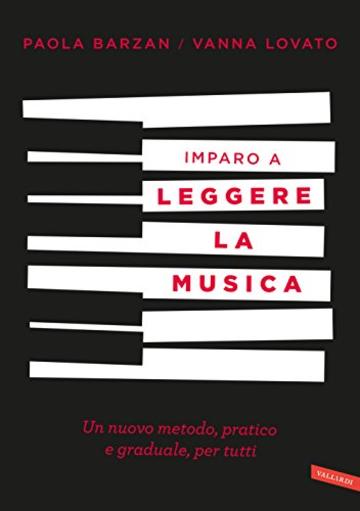 PAOLA BARZAN / VANNA LOVATO

IMPARO A
LEGGERE
LA
MUSICA

Un nuovo metodo, pratico e graduale, per tutti

VALLARDI